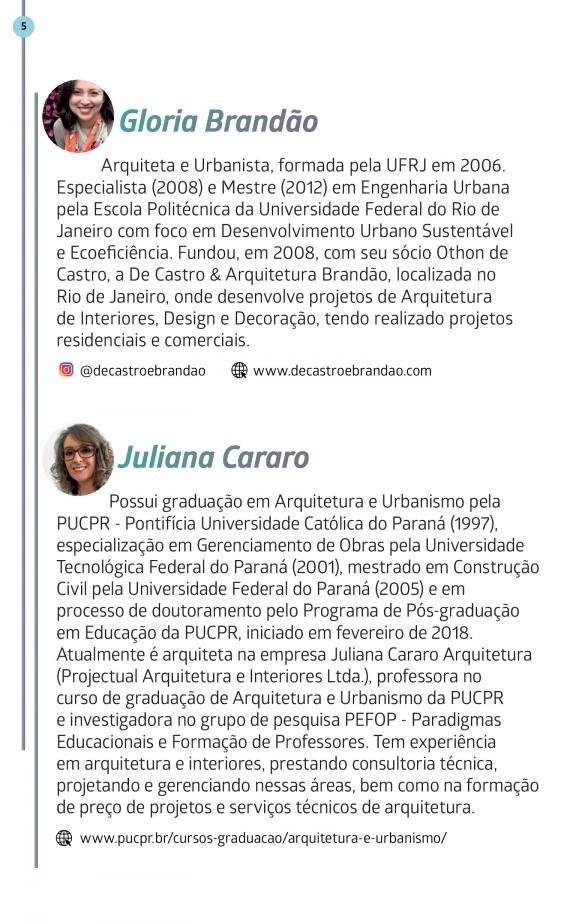 5

Gloria Brandão

Arquiteta e Urbanista, formada pela UFRJ em 2006. Especialista (2008) e Mestre (2012) em Engenharia Urbana pela Escola Politécnica da Universidade Federal do Rio de Janeiro com foco em Desenvolvimento Urbano Sustentável e Ecoeficiência. Fundou, em 2008, com seu sócio Othon de Castro, a De Castro & Arquitetura Brandão, localizada no Rio de Janeiro, onde desenvolve projetos de Arquitetura de Interiores, Design e Decoração, tendo realizado projetos residenciais e comerciais.

@decastroebrandao www.decastroebrandao.com

Juliana Cararo

Possui graduação em Arquitetura e Urbanismo pela PUCPR - Pontifícia Universidade Católica do Paraná (1997), especialização em Gerenciamento de Obras pela Universidade Tecnológica Federal do Paraná (2001), mestrado em Construção Civil pela Universidade Federal do Paraná (2005) e em processo de doutoramento pelo Programa de Pós-graduação em Educação da PUCPR, iniciado em fevereiro de 2018. Atualmente é arquiteta na empresa Juliana Cararo Arquitetura (Projectual Arquitetura e Interiores Ltda.), professora no curso de graduação de Arquitetura e Urbanismo da PUCPR e investigadora no grupo de pesquisa PEFOP - Paradigmas Educacionais e Formação de Professores. Tem experiência em arquitetura e interiores, prestando consultoria técnica, projetando e gerenciando nessas áreas, bem como na formação de preço de projetos e serviços técnicos de arquitetura.

www.pucpr.br/cursos-graduacao/arquitetura-e-urbanismo/